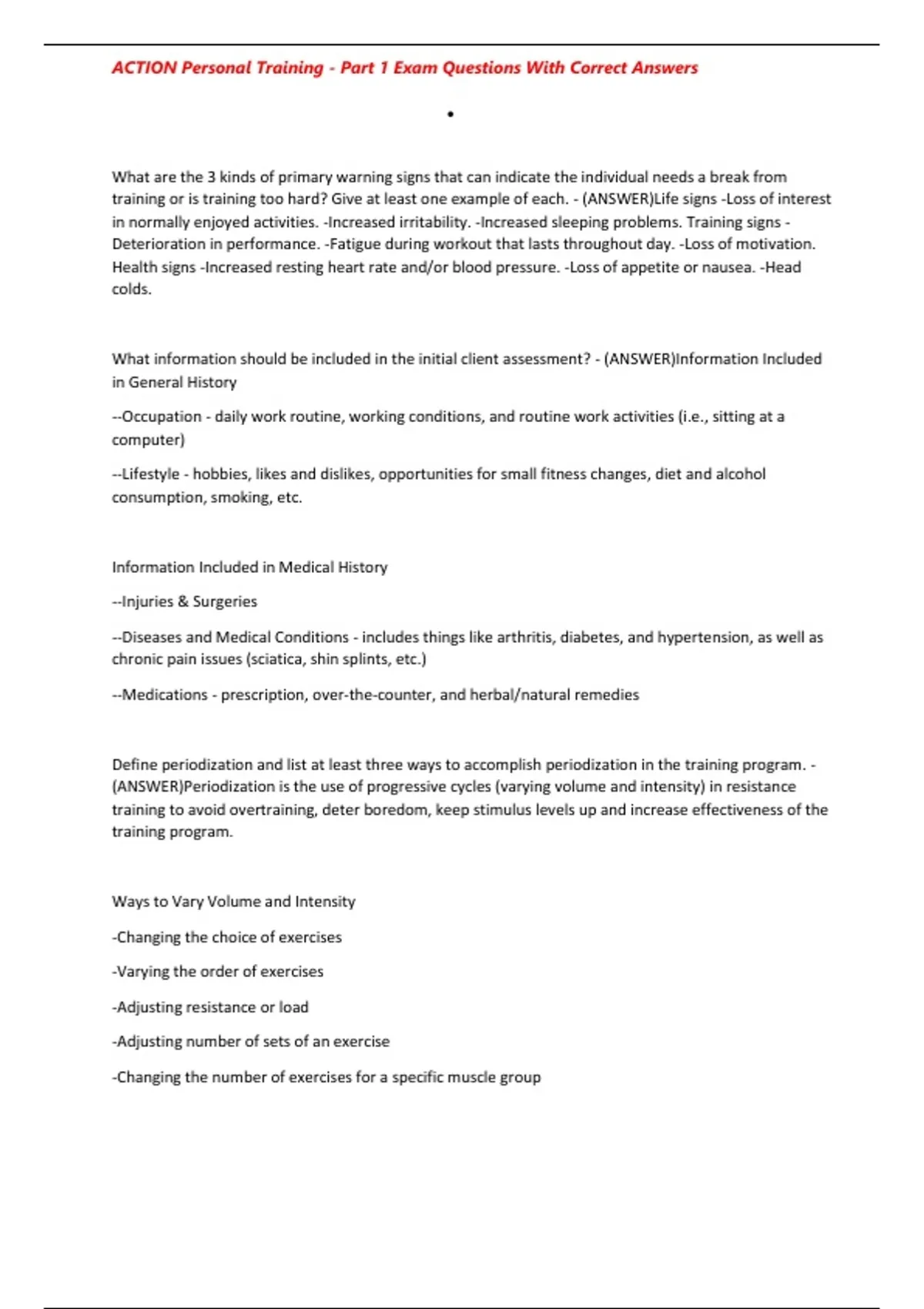 ACTION Personal Training - Part 1 Exam Questions With Correct Answers

•

What are the 3 kinds of primary warning signs that can indicate the individual needs a break from training or is training too hard? Give at least one example of each. - (ANSWER)Life signs -Loss of interest in normally enjoyed activities. -Increased irritability. -Increased sleeping problems. Training signs - Deterioration in performance. -Fatigue during workout that lasts throughout day. -Loss of motivation. Health signs -Increased resting heart rate and/or blood pressure. -Loss of appetite or nausea. -Head colds.

What information should be included in the initial client assessment? - (ANSWER)Information Included in General History

--Occupation - daily work routine, working conditions, and routine work activities (i.e., sitting at a computer)

--Lifestyle - hobbies, likes and dislikes, opportunities for small fitness changes, diet and alcohol consumption, smoking, etc.

Information Included in Medical History

--Injuries & Surgeries

--Diseases and Medical Conditions - includes things like arthritis, diabetes, and hypertension, as well as chronic pain issues (sciatica, shin splints, etc.)

--Medications - prescription, over-the-counter, and herbal/natural remedies

Define periodization and list at least three ways to accomplish periodization in the training program. - (ANSWER)Periodization is the use of progressive cycles (varying volume and intensity) in resistance training to avoid overtraining, deter boredom, keep stimulus levels up and increase effectiveness of the training program.

Ways to Vary Volume and Intensity

-Changing the choice of exercises

-Varying the order of exercises

-Adjusting resistance or load

-Adjusting number of sets of an exercise

-Changing the number of exercises for a specific muscle group